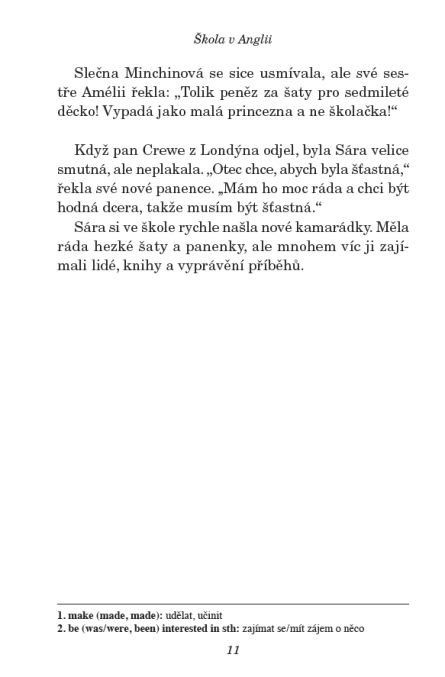 Škola v Anglii

Slečna Minchinová se sice usmívala, ale své sestře Amélii řekla: „Tolik peněz za šaty pro sedmileté děcko! Vypadá jako malá princezna a ne školačka!“

Když pan Crewe z Londýna odjel, byla Sára velice smutná, ale neplakala. „Otec chce, abych byla šťastná,“ řekla své nové panence. „Mám ho moc ráda a chci být hodná dcera, takže musím být šťastná.“

Sára si ve škole rychle našla nové kamarádky. Měla ráda hezké šaty a panenky, ale mnohem víc ji zajímali lidé, knihy a vyprávění příběhů.

1. make (made, made): udělat, učinit
2. be (was/were, been) interested in sth: zajímat se/mít zájem o něco

11